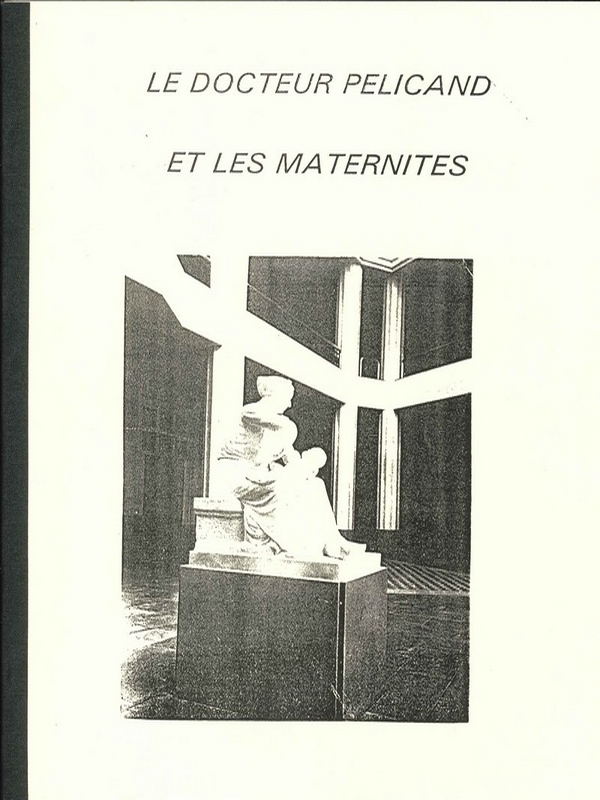 LE DOCTEUR PELICAND

ET LES MATERNITES